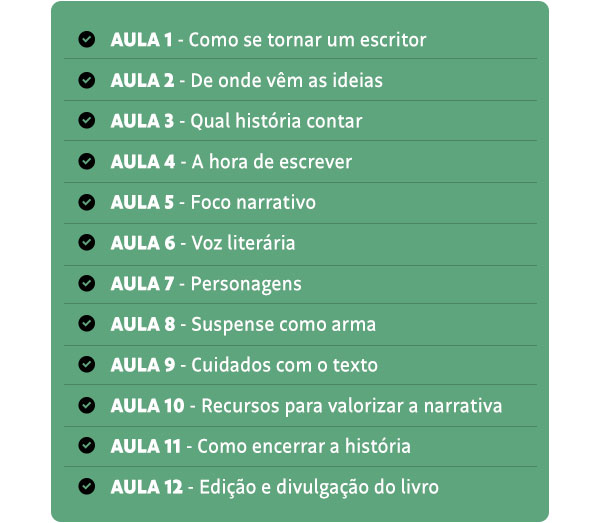 AULA 1 - Como se tornar um escritor

AULA 2 - De onde vêm as ideias

AULA 3 - Qual história contar

AULA 4 - A hora de escrever

AULA 5 - Foco narrativo

AULA 6 - Voz literária

AULA 7 - Personagens

AULA 8 - Suspense como arma

AULA 9 - Cuidados com o texto

AULA 10 - Recursos para valorizar a narrativa

AULA 11 - Como encerrar a história

AULA 12 - Edição e divulgação do livro